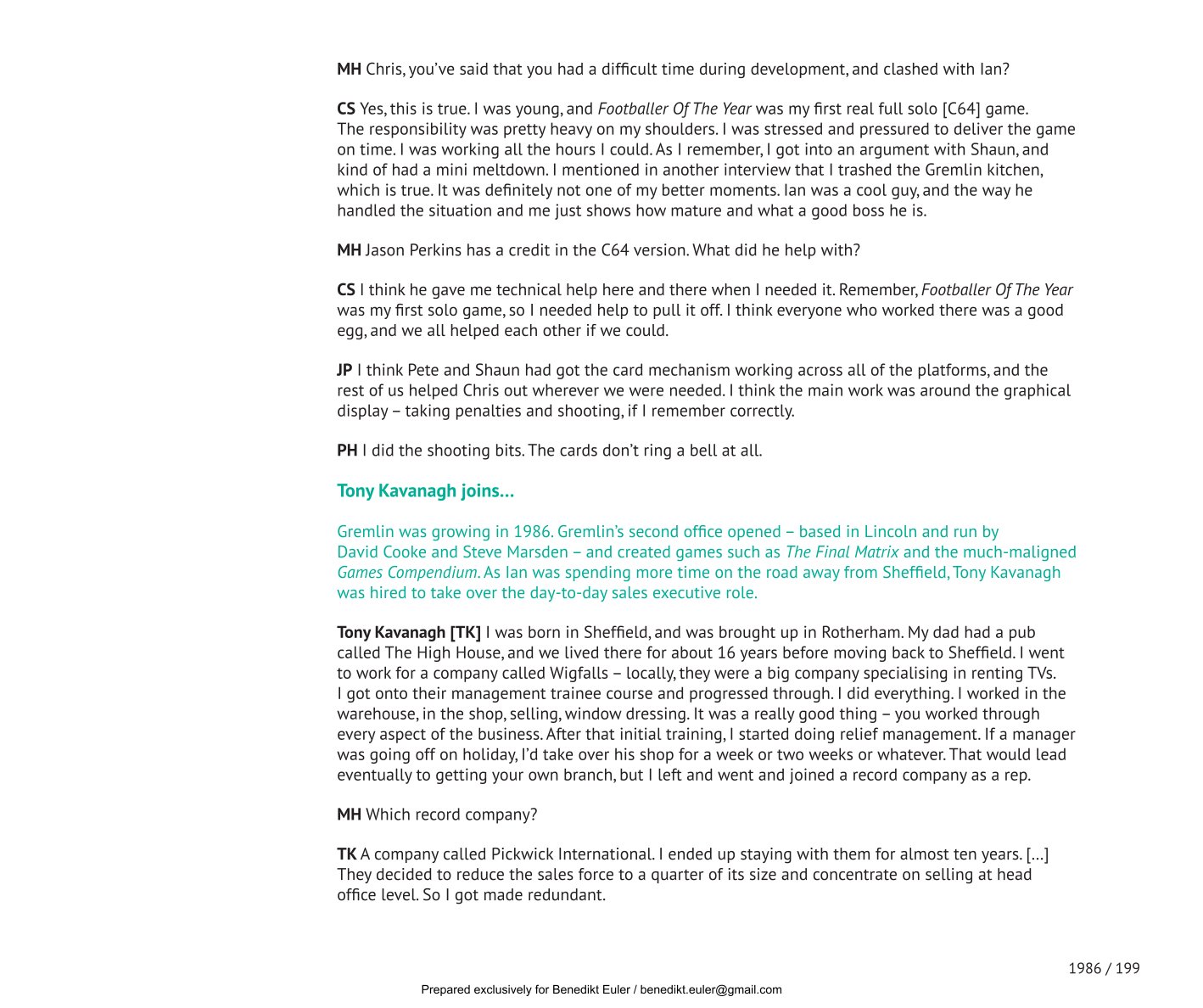 MH Chris, you've said that you had a difficult time during development, and clashed with Ian?

CS Yes, this is true. I was young, and Footballer Of The Year was my first real full solo [C64] game. The responsibility was pretty heavy on my shoulders. I was stressed and pressured to deliver the game on time. I was working all the hours I could. As I remember, I got into an argument with Shaun, and kind of had a mini meltdown. I mentioned in another interview that I trashed the Gremlin kitchen, which is true. It was definitely not one of my better moments. Ian was a cool guy, and the way he handled the situation and me just shows how mature and what a good boss he is.

MH Jason Perkins has a credit in the C64 version. What did he help with?

CS I think he gave me technical help here and there when I needed it. Remember, Footballer Of The Year was my first solo game, so I needed help to pull it off. I think everyone who worked there was a good egg, and we all helped each other if we could.

JP I think Pete and Shaun had got the card mechanism working across all of the platforms, and the rest of us helped Chris out wherever we were needed. I think the main work was around the graphical display – taking penalties and shooting, if I remember correctly.

PH I did the shooting bits. The cards don't ring a bell at all.

Tony Kavanagh joins...

Gremlin was growing in 1986. Gremlin's second office opened – based in Lincoln and run by David Cooke and Steve Marsden – and created games such as The Final Matrix and the much-maligned Games Compendium. As Ian was spending more time on the road away from Sheffield, Tony Kavanagh was hired to take over the day-to-day sales executive role.

Tony Kavanagh [TK] I was born in Sheffield, and was brought up in Rotherham. My dad had a pub called The High House, and we lived there for about 16 years before moving back to Sheffield. I went to work for a company called Wigfalls – locally, they were a big company specialising in renting TVs. I got onto their management trainee course and progressed through. I did everything. I worked in the warehouse, in the shop, selling, window dressing. It was a really good thing – you worked through every aspect of the business. After that initial training, I started doing relief management. If a manager was going off on holiday, I'd take over his shop for a week or two weeks or whatever. That would lead eventually to getting your own branch, but I left and went and joined a record company as a rep.

MH Which record company?

TK A company called Pickwick International. I ended up staying with them for almost ten years. [...] They decided to reduce the sales force to a quarter of its size and concentrate on selling at head office level. So I got made redundant.

1986 / 199

Prepared exclusively for Benedikt Euler / benedikt.euler@gmail.com